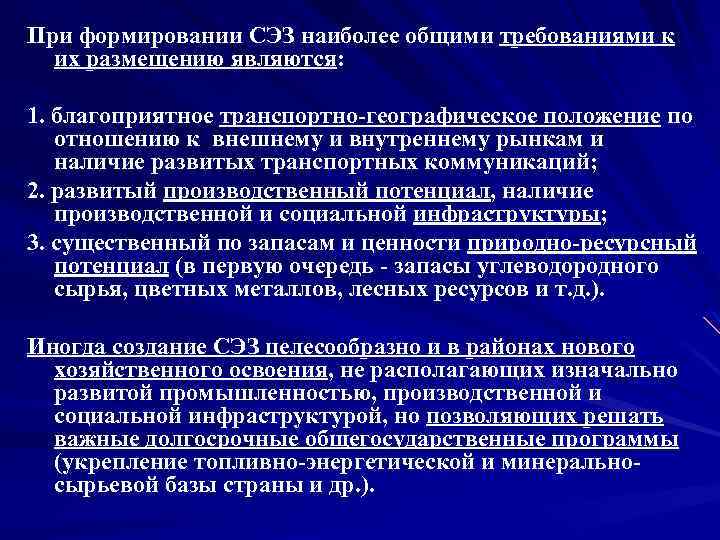 При формировании СЭЗ наиболее общими требованиями к их размещению являются:

1. благоприятное транспортно-географическое положение по отношению к внешнему и внутреннему рынкам и наличие развитых транспортных коммуникаций;

2. развитый производственный потенциал, наличие производственной и социальной инфраструктуры;

3. существенный по запасам и ценности природно-ресурсный потенциал (в первую очередь - запасы углеводородного сырья, цветных металлов, лесных ресурсов и т.д.).

Иногда создание СЭЗ целесообразно и в районах нового хозяйственного освоения, не располагающих изначально развитой промышленностью, производственной и социальной инфраструктурой, но позволяющих решать важные долгосрочные общегосударственные программы (укрепление топливно-энергетической и минерально-сырьевой базы страны и др.).